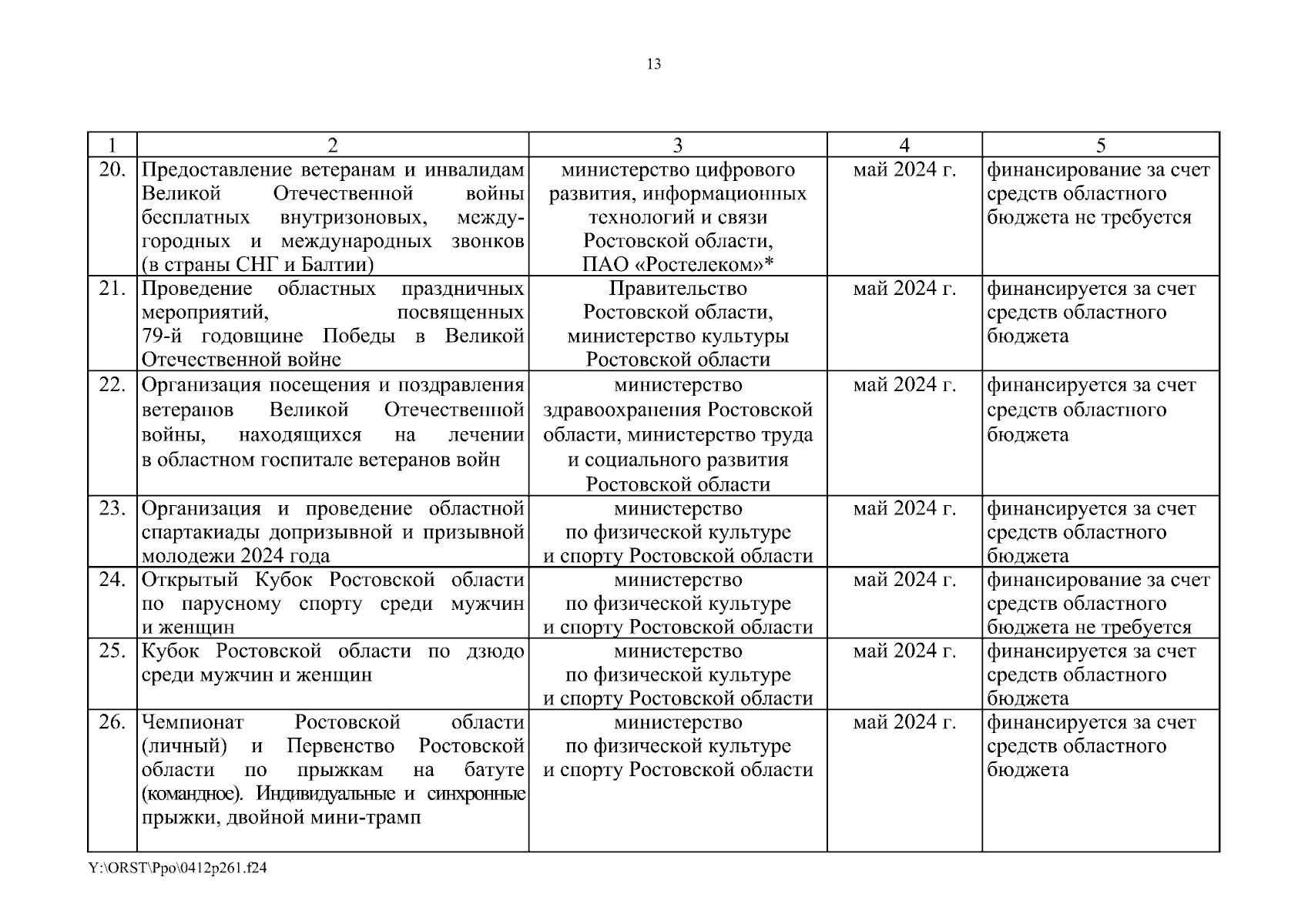 13

| 1 | 2 | 3 | 4 | 5 |
|---|---|---|---|---|
| 20. | Предоставление ветеранам и инвалидам Великой Отечественной войны бесплатных внутризоновых, междугородных и международных звонков (в страны СНГ и Балтии) | министерство цифрового развития, информационных технологий и связи Ростовской области, ПАО «Ростелеком»* | май 2024 г. | финансирование за счет средств областного бюджета не требуется |
| 21. | Проведение областных праздничных мероприятий, посвященных 79-й годовщине Победы в Великой Отечественной войне | Правительство Ростовской области, министерство культуры Ростовской области | май 2024 г. | финансируется за счет средств областного бюджета |
| 22. | Организация посещения и поздравления ветеранов Великой Отечественной войны, находящихся на лечении в областном госпитале ветеранов войн | министерство здравоохранения Ростовской области, министерство труда и социального развития Ростовской области | май 2024 г. | финансируется за счет средств областного бюджета |
| 23. | Организация и проведение областной спартакиады допризывной и призывной молодежи 2024 года | министерство по физической культуре и спорту Ростовской области | май 2024 г. | финансируется за счет средств областного бюджета |
| 24. | Открытый Кубок Ростовской области по парусному спорту среди мужчин и женщин | министерство по физической культуре и спорту Ростовской области | май 2024 г. | финансирование за счет средств областного бюджета не требуется |
| 25. | Кубок Ростовской области по дзюдо среди мужчин и женщин | министерство по физической культуре и спорту Ростовской области | май 2024 г. | финансируется за счет средств областного бюджета |
| 26. | Чемпионат Ростовской области (личный) и Первенство Ростовской области по прыжкам на батуте (командное). Индивидуальные и синхронные прыжки, двойной мини-трамп | министерство по физической культуре и спорту Ростовской области | май 2024 г. | финансируется за счет средств областного бюджета |

Y:\ORST\Ppo\0412p261.f24